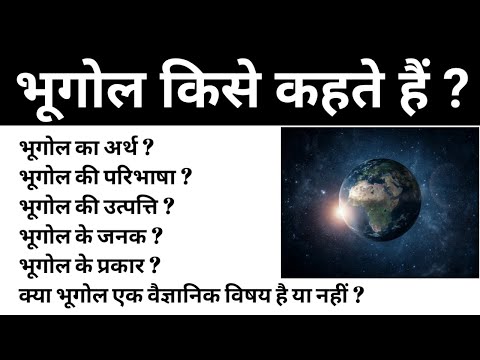 भूगोल किसे कहते हैं ?

भूगोल का अर्थ ?
भूगोल की परिभाषा ?
भूगोल की उत्पत्ति ?
भूगोल के जनक ?
भूगोल के प्रकार ?
क्या भूगोल एक वैज्ञानिक विषय है या नहीं ?